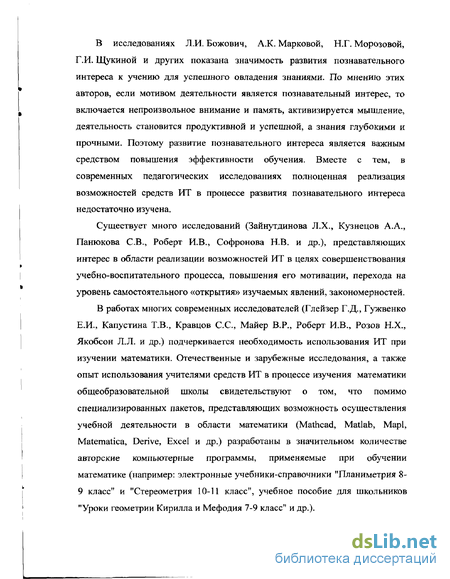 В исследованиях Л.И. Божович, А.К. Марковой, Н.Г. Морозовой, Г.И. Щукиной и других показана значимость развития познавательного интереса к учению для успешного овладения знаниями. По мнению этих авторов, если мотивом деятельности является познавательный интерес, то включается непроизвольное внимание и память, активизируется мышление, деятельность становится продуктивной и успешной, а знания глубокими и прочными. Поэтому развитие познавательного интереса является важным средством повышения эффективности обучения. Вместе с тем, в современных педагогических исследованиях полноценная реализация возможностей средств ИТ в процессе развития познавательного интереса недостаточно изучена.

Существует много исследований (Зайнутдинова Л.Х., Кузнецов А.А., Панюкова С.В., Роберт И.В., Софронова Н.В. и др.), представляющих интерес в области реализации возможностей ИТ в целях совершенствования учебно-воспитательного процесса, повышения его мотивации, перехода на уровень самостоятельного «открытия» изучаемых явлений, закономерностей.

В работах многих современных исследователей (Глейзер Г.Д., Гужвенко Е.И., Капустина Т.В., Кравцов С.С., Майер В.Р., Роберт И.В., Розов Н.Х., Якобсон Л.Л. и др.) подчеркивается необходимость использования ИТ при изучении математики. Отечественные и зарубежные исследования, а также опыт использования учителями средств ИТ в процессе изучения математики общеобразовательной школы свидетельствуют о том, что помимо специализированных пакетов, представляющих возможность осуществления учебной деятельности в области математики (Mathcad, Matlab, Mapl, Matematica, Derive, Excel и др.) разработаны в значительном количестве авторские компьютерные программы, применяемые при обучении математике (например: электронные учебники-справочники "Планиметрия 8-9 класс" и "Стереометрия 10-11 класс", учебное пособие для школьников "Уроки геометрии Кирилла и Мефодия 7-9 класс" и др.).

dsLib.net
библиотека диссертаций